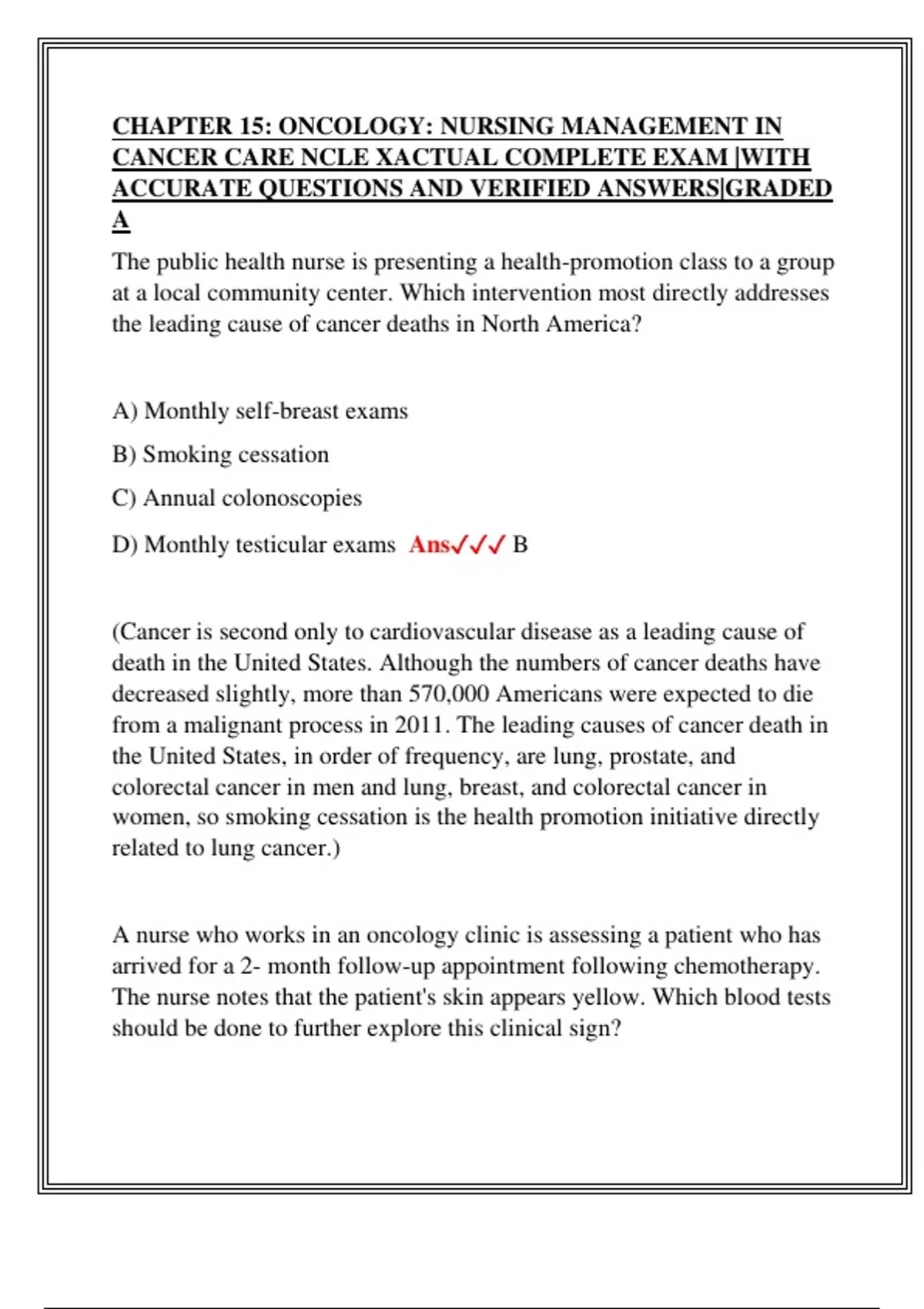 CHAPTER 15: ONCOLOGY: NURSING MANAGEMENT IN CANCER CARE NCLE XACTUAL COMPLETE EXAM |WITH ACCURATE QUESTIONS AND VERIFIED ANSWERS|GRADED A

The public health nurse is presenting a health-promotion class to a group at a local community center. Which intervention most directly addresses the leading cause of cancer deaths in North America?

A) Monthly self-breast exams

B) Smoking cessation

C) Annual colonoscopies

D) Monthly testicular exams Ans✓✓✓ B

(Cancer is second only to cardiovascular disease as a leading cause of death in the United States. Although the numbers of cancer deaths have decreased slightly, more than 570,000 Americans were expected to die from a malignant process in 2011. The leading causes of cancer death in the United States, in order of frequency, are lung, prostate, and colorectal cancer in men and lung, breast, and colorectal cancer in women, so smoking cessation is the health promotion initiative directly related to lung cancer.)

A nurse who works in an oncology clinic is assessing a patient who has arrived for a 2- month follow-up appointment following chemotherapy. The nurse notes that the patient's skin appears yellow. Which blood tests should be done to further explore this clinical sign?